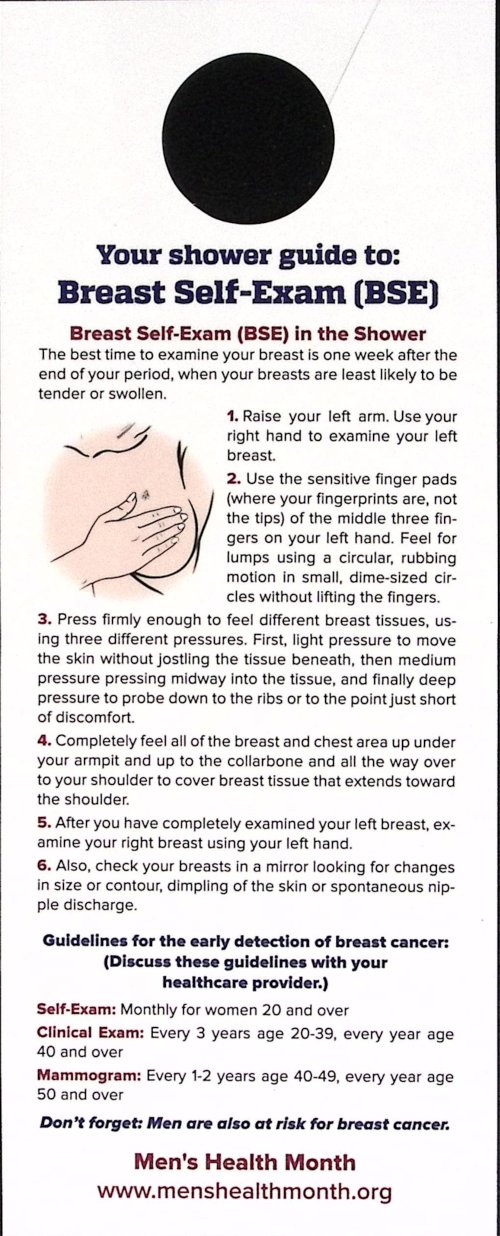 Your shower guide to:
Breast Self-Exam (BSE)

Breast Self-Exam (BSE) in the Shower

The best time to examine your breast is one week after the end of your period, when your breasts are least likely to be tender or swollen.

1. Raise your left arm. Use your right hand to examine your left breast.

2. Use the sensitive finger pads (where your fingerprints are, not the tips) of the middle three fingers on your left hand. Feel for lumps using a circular, rubbing motion in small, dime-sized circles without lifting the fingers.

3. Press firmly enough to feel different breast tissues, using three different pressures. First, light pressure to move the skin without jostling the tissue beneath, then medium pressure pressing midway into the tissue, and finally deep pressure to probe down to the ribs or to the point just short of discomfort.

4. Completely feel all of the breast and chest area up under your armpit and up to the collarbone and all the way over to your shoulder to cover breast tissue that extends toward the shoulder.

5. After you have completely examined your left breast, examine your right breast using your left hand.

6. Also, check your breasts in a mirror looking for changes in size or contour, dimpling of the skin or spontaneous nipple discharge.

Guidelines for the early detection of breast cancer:
(Discuss these guidelines with your healthcare provider.)

Self-Exam: Monthly for women 20 and over

Clinical Exam: Every 3 years age 20-39, every year age 40 and over

Mammogram: Every 1-2 years age 40-49, every year age 50 and over

Don't forget: Men are also at risk for breast cancer.

Men's Health Month
www.menshealthmonth.org